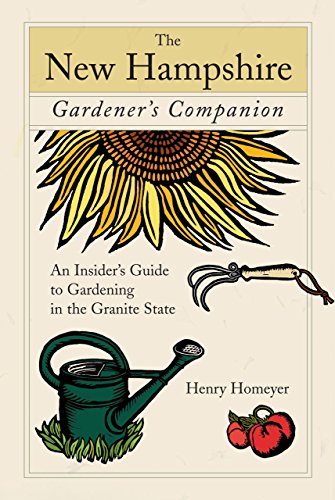 The
New Hampshire
Gardener's Companion

An Insider's Guide to Gardening in the Granite State

Henry Homeyer